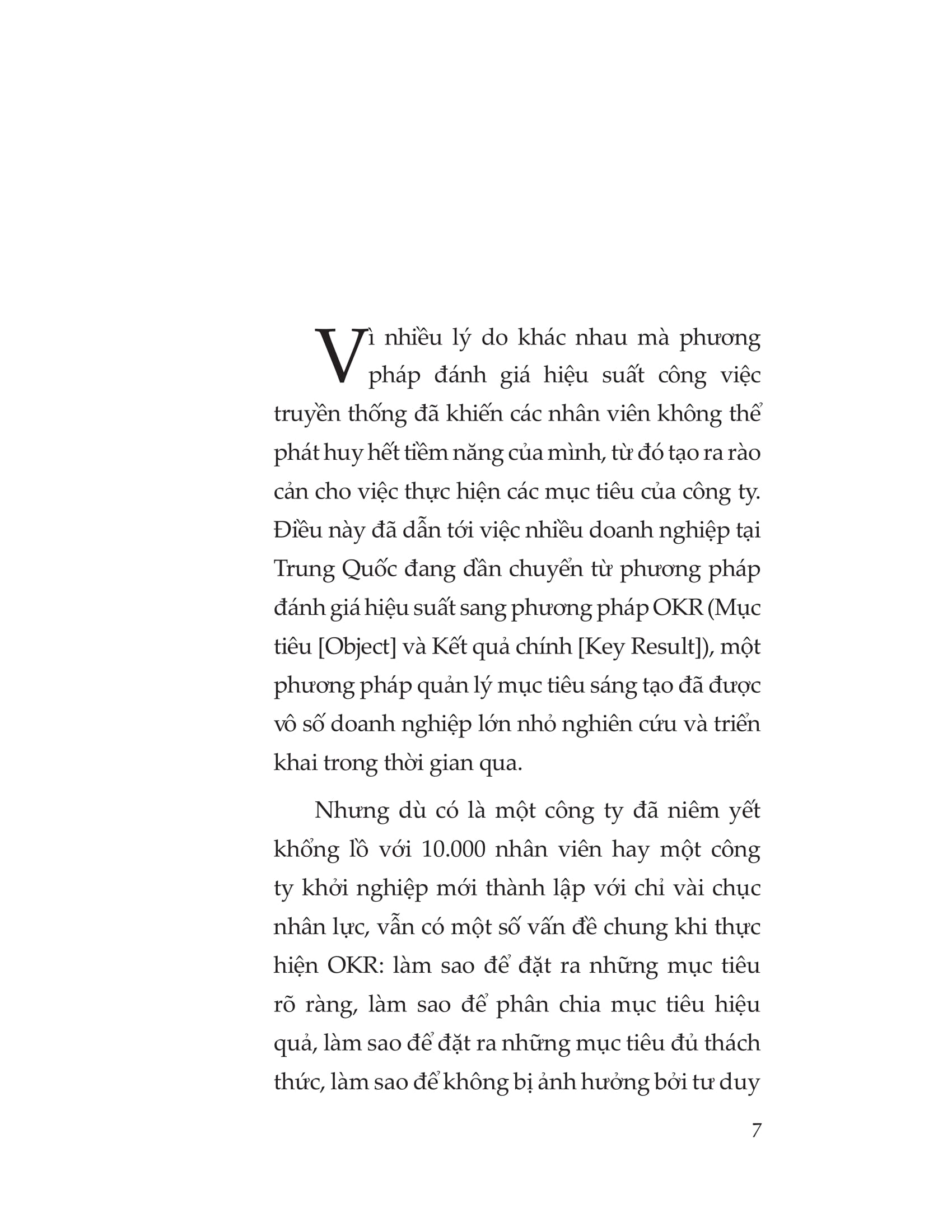 Vì nhiều lý do khác nhau mà phương pháp đánh giá hiệu suất công việc truyền thống đã khiến các nhân viên không thể phát huy hết tiềm năng của mình, từ đó tạo ra rào cản cho việc thực hiện các mục tiêu của công ty. Điều này đã dẫn tới việc nhiều doanh nghiệp tại Trung Quốc đang dần chuyển từ phương pháp đánh giá hiệu suất sang phương pháp OKR (Mục tiêu [Object] và Kết quả chính [Key Result]), một phương pháp quản lý mục tiêu sáng tạo đã được vô số doanh nghiệp lớn nhỏ nghiên cứu và triển khai trong thời gian qua.

Nhưng dù có là một công ty đã niêm yết khổng lồ với 10.000 nhân viên hay một công ty khởi nghiệp mới thành lập với chỉ vài chục nhân lực, vẫn có một số vấn đề chung khi thực hiện OKR: làm sao để đặt ra những mục tiêu rõ ràng, làm sao để phân chia mục tiêu hiệu quả, làm sao để đặt ra những mục tiêu đủ thách thức, làm sao để không bị ảnh hưởng bởi tư duy

7